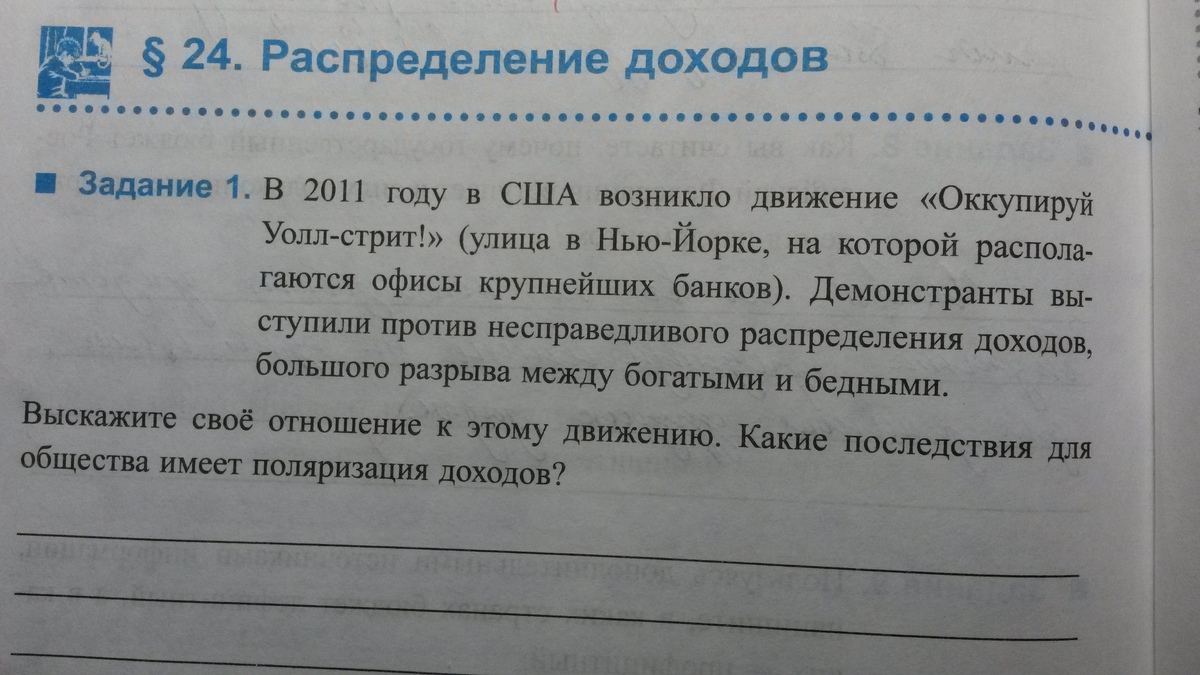 § 24. Распределение доходов

■ Задание 1. В 2011 году в США возникло движение «Оккупируй Уолл-стрит!» (улица в Нью-Йорке, на которой располагаются офисы крупнейших банков). Демонстранты выступили против несправедливого распределения доходов, большого разрыва между богатыми и бедными.

Выскажите своё отношение к этому движению. Какие последствия для общества имеет поляризация доходов?

____
____
____